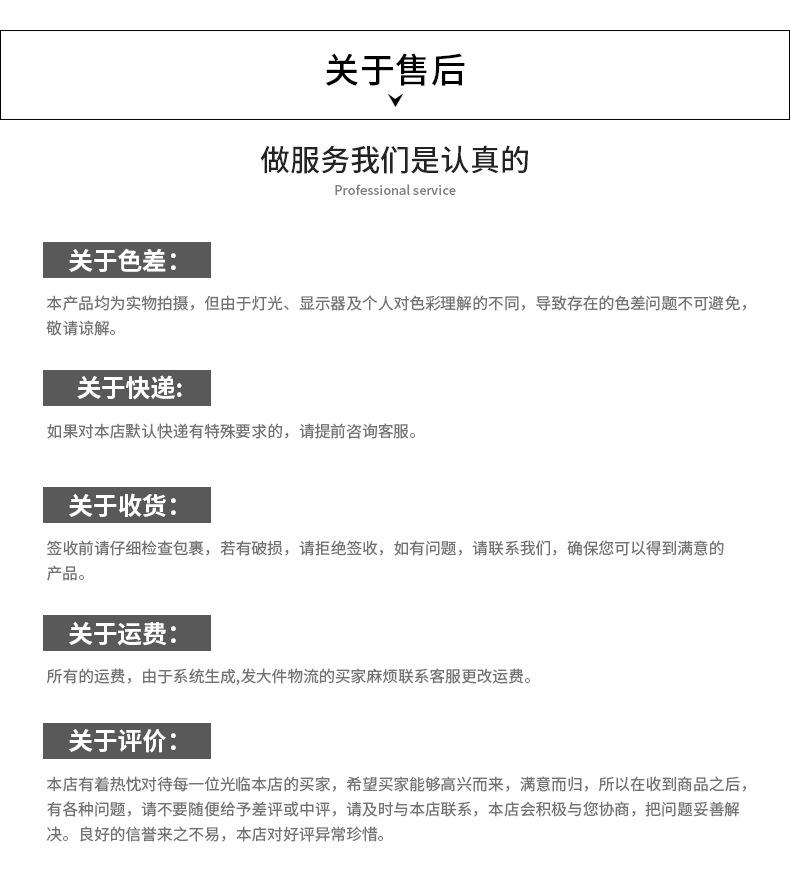 关于售后

做服务我们是认真的
Professional service

关于色差:

本产品均为实物拍摄，但由于灯光、显示器及个人对色彩理解的不同，导致存在的色差问题不可避免，敬请谅解。

关于快递:

如果对本店默认快递有特殊要求的，请提前咨询客服。

关于收货:

签收前请仔细检查包裹，若有破损，请拒绝签收，如有问题，请联系我们，确保您可以得到满意的产品。

关于运费:

所有的运费，由于系统生成,发大件物流的买家麻烦联系客服更改运费。

关于评价:

本店有着热忱对待每一位光临本店的买家，希望买家能够高兴而来，满意而归，所以在收到商品之后，有各种问题，请不要随便给予差评或中评，请及时与本店联系，本店会积极与您协商，把问题妥善解决。良好的信誉来之不易，本店对好评异常珍惜。